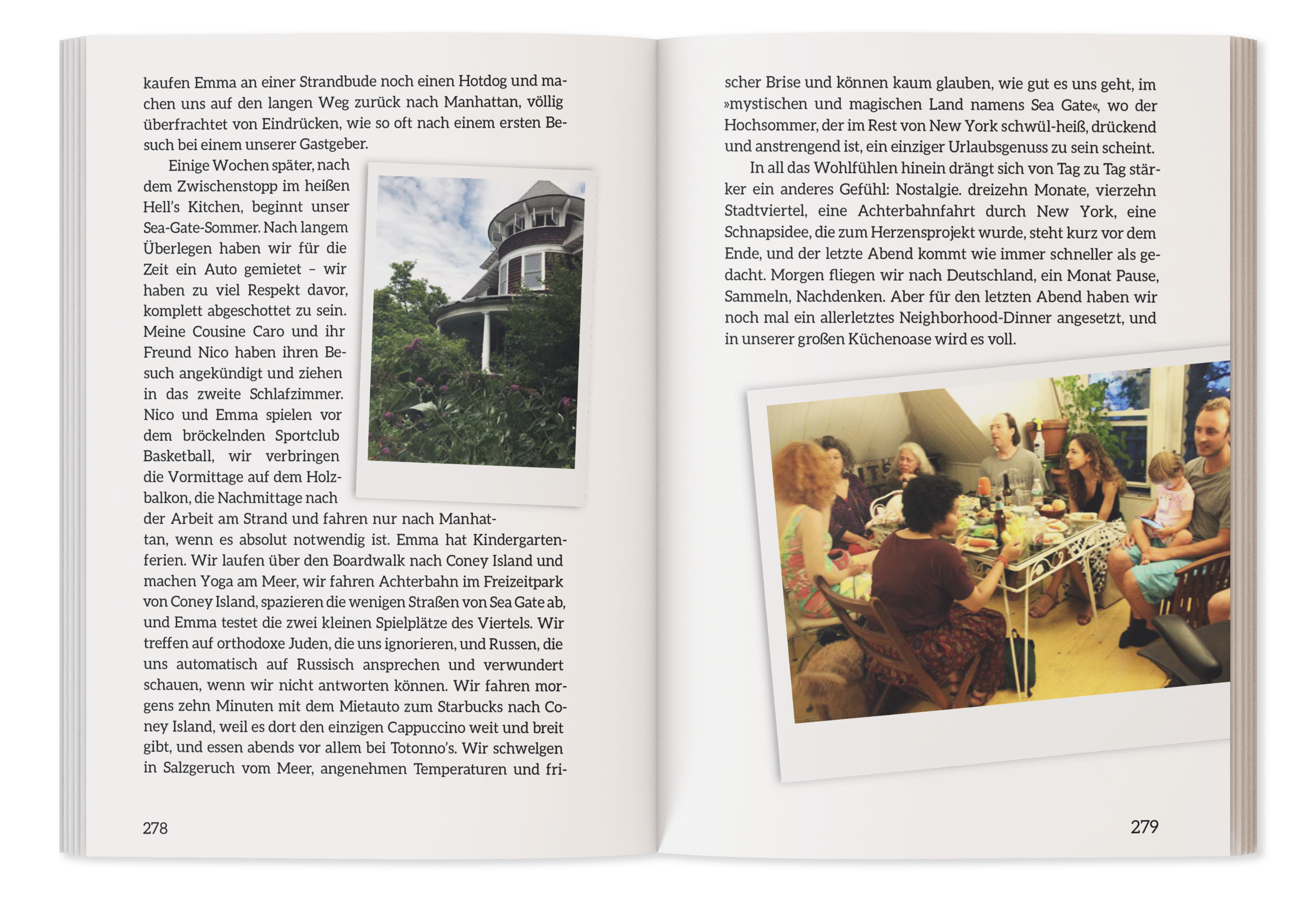 kaufen Emma an einer Strandbude noch einen Hotdog und machen uns auf den langen Weg zurück nach Manhattan, völlig überfrachtet von Eindrücken, wie so oft nach einem ersten Besuch bei einem unserer Gastgeber.

Einige Wochen später, nach dem Zwischenstopp im heißen Hell's Kitchen, beginnt unser Sea-Gate-Sommer. Nach langem Überlegen haben wir für die Zeit ein Auto gemietet – wir haben zu viel Respekt davor, komplett abgeschottet zu sein. Meine Cousine Caro und ihr Freund Nico haben ihren Besuch angekündigt und ziehen in das zweite Schlafzimmer. Nico und Emma spielen vor dem bröckelnden Sportclub Basketball, wir verbringen die Vormittage auf dem Holzbalkon, die Nachmittage nach der Arbeit am Strand und fahren nur nach Manhattan, wenn es absolut notwendig ist. Emma hat Kindergartenferien. Wir laufen über den Boardwalk nach Coney Island und machen Yoga am Meer, wir fahren Achterbahn im Freizeitpark von Coney Island, spazieren die wenigen Straßen von Sea Gate ab, und Emma testet die zwei kleinen Spielplätze des Viertels. Wir treffen auf orthodoxe Juden, die uns ignorieren, und Russen, die uns automatisch auf Russisch ansprechen und verwundert schauen, wenn wir nicht antworten können. Wir fahren morgens zehn Minuten mit dem Mietauto zum Starbucks nach Coney Island, weil es dort den einzigen Cappuccino weit und breit gibt, und essen abends vor allem bei Totonno's. Wir schwelgen in Salzgeruch vom Meer, angenehmen Temperaturen und fri-

278

scher Brise und können kaum glauben, wie gut es uns geht, im »mystischen und magischen Land namens Sea Gate«, wo der Hochsommer, der im Rest von New York schwül-heiß, drückend und anstrengend ist, ein einziger Urlaubsgenuss zu sein scheint.

In all das Wohlfühlen hinein drängt sich von Tag zu Tag stärker ein anderes Gefühl: Nostalgie. dreizehn Monate, vierzehn Stadtviertel, eine Achterbahnfahrt durch New York, eine Schnapsidee, die zum Herzensprojekt wurde, steht kurz vor dem Ende, und der letzte Abend kommt wie immer schneller als gedacht. Morgen fliegen wir nach Deutschland, ein Monat Pause, Sammeln, Nachdenken. Aber für den letzten Abend haben wir noch mal ein allerletztes Neighborhood-Dinner angesetzt, und in unserer großen Küchenoase wird es voll.

279